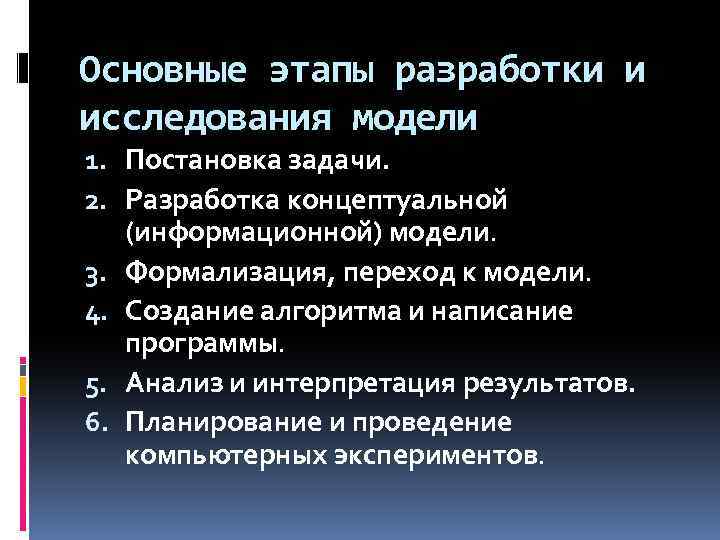 Основные этапы разработки и исследования модели

1. Постановка задачи.
2. Разработка концептуальной (информационной) модели.
3. Формализация, переход к модели.
4. Создание алгоритма и написание программы.
5. Анализ и интерпретация результатов.
6. Планирование и проведение компьютерных экспериментов.